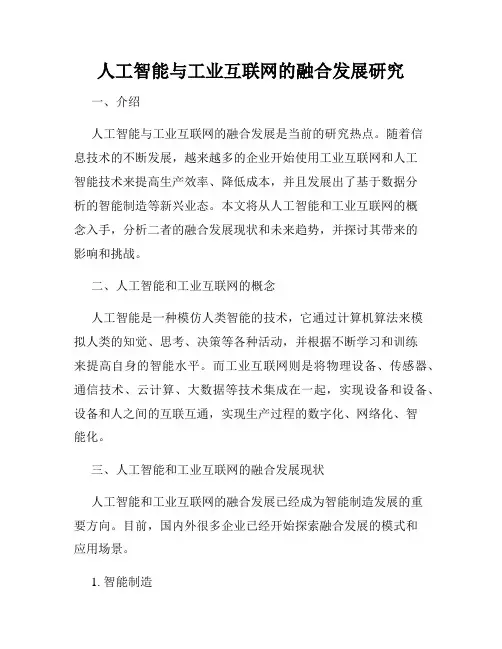 人工智能与工业互联网的融合发展研究

一、介绍

人工智能与工业互联网的融合发展是当前的研究热点。随着信息技术的不断发展，越来越多的企业开始使用工业互联网和人工智能技术来提高生产效率、降低成本，并且发展出了基于数据分析的智能制造等新兴业态。本文将从人工智能和工业互联网的概念入手，分析二者的融合发展现状和未来趋势，并探讨其带来的影响和挑战。

二、人工智能和工业互联网的概念

人工智能是一种模仿人类智能的技术，它通过计算机算法来模拟人类的知觉、思考、决策等各种活动，并根据不断学习和训练来提高自身的智能水平。而工业互联网则是将物理设备、传感器、通信技术、云计算、大数据等技术集成在一起，实现设备和设备、设备和人之间的互联互通，实现生产过程的数字化、网络化、智能化。

三、人工智能和工业互联网的融合发展现状

人工智能和工业互联网的融合发展已经成为智能制造发展的重要方向。目前，国内外很多企业已经开始探索融合发展的模式和应用场景。

1. 智能制造